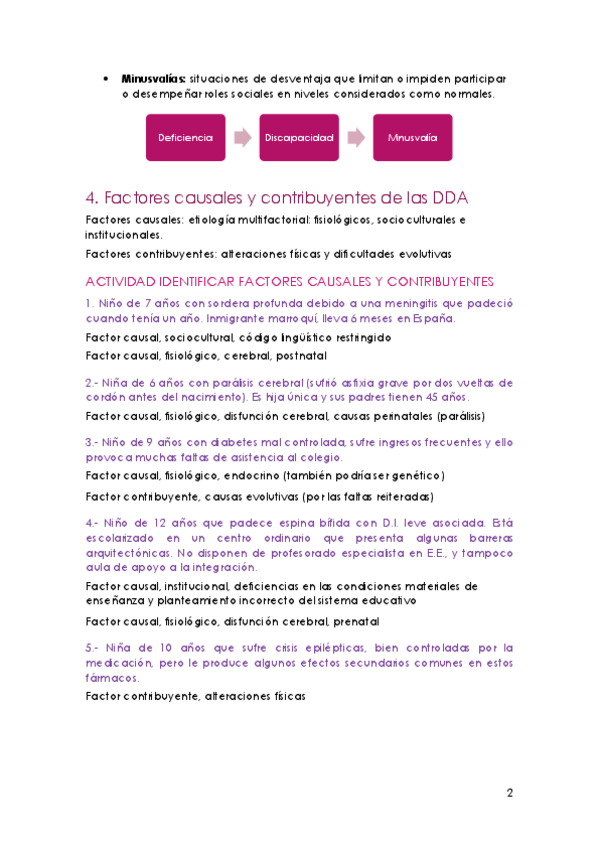 • **Minusvalías:** situaciones de desventaja que limitan o impiden participar o desempeñar roles sociales en niveles considerados como normales.

Deficiencia

Discapacidad

Minusvalía

4. Factores causales y contribuyentes de las DDA

Factores causales: etiología multifactorial: fisiológicos, socioculturales e institucionales.

Factores contribuyentes: alteraciones físicas y dificultades evolutivas

ACTIVIDAD IDENTIFICAR FACTORES CAUSALES Y CONTRIBUYENTES

1. Niño de 7 años con sordera profunda debido a una meningitis que padeció cuando tenía un año. Inmigrante marroquí, lleva 6 meses en España.

Factor causal, sociocultural, código lingüístico restringido

Factor causal, fisiológico, cerebral, postnatal

2.- Niña de 6 años con parálisis cerebral (sufrió asfixia grave por dos vueltas de cordón antes del nacimiento). Es hija única y sus padres tienen 45 años.

Factor causal, fisiológico, disfunción cerebral, causas perinatales (parálisis)

3.- Niño de 9 años con diabetes mal controlada, sufre ingresos frecuentes y ello provoca muchas faltas de asistencia al colegio.

Factor causal, fisiológico, endocrino (también podría ser genético)

Factor contribuyente, causas evolutivas (por las faltas reiteradas)

4.- Niño de 12 años que padece espina bífida con D.I. leve asociada. Está escolarizado en un centro ordinario que presenta algunas barreras arquitectónicas. No disponen de profesorado especialista en E.E., y tampoco aula de apoyo a la integración.

Factor causal, institucional, deficiencias en las condiciones materiales de enseñanza y planteamiento incorrecto del sistema educativo

Factor causal, fisiológico, disfunción cerebral, prenatal

5.- Niña de 10 años que sufre crisis epilépticas, bien controladas por la medicación, pero le produce algunos efectos secundarios comunes en estos fármacos.

Factor contribuyente, alteraciones físicas

2